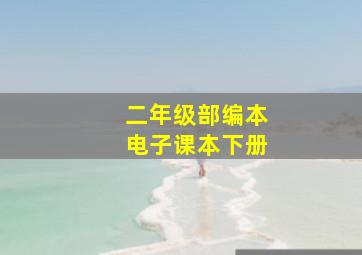 二年级部编本
电子课本下册